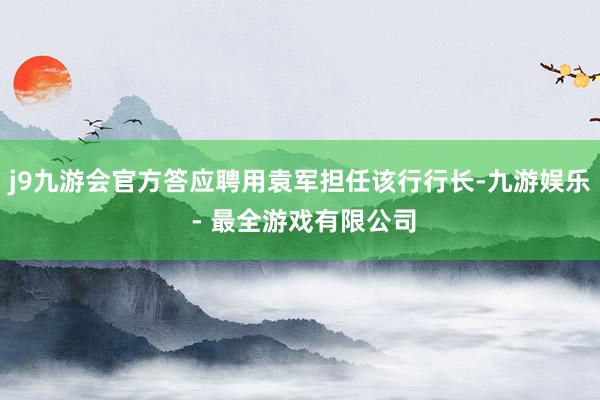 j9九游会官方答应聘用袁军担任该行行长-九游娱乐 - 最全游戏有限公司